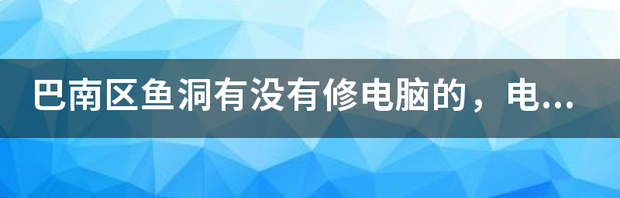 巴南区鱼洞有没有修电脑的，电...